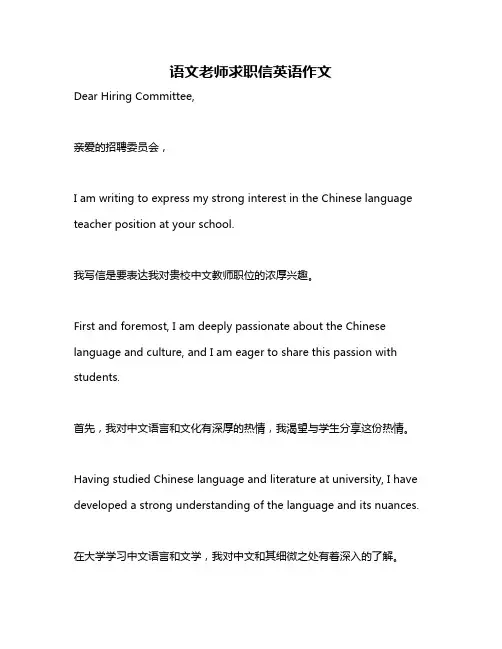 语文老师求职信英语作文

Dear Hiring Committee,

亲爱的招聘委员会，

I am writing to express my strong interest in the Chinese language teacher position at your school.

我写信是要表达我对贵校中文教师职位的浓厚兴趣。

First and foremost, I am deeply passionate about the Chinese language and culture, and I am eager to share this passion with students.

首先，我对中文语言和文化有深厚的热情，我渴望与学生分享这份热情。

Having studied Chinese language and literature at university, I have developed a strong understanding of the language and its nuances.

在大学学习中文语言和文学，我对中文和其细微之处有着深入的了解。